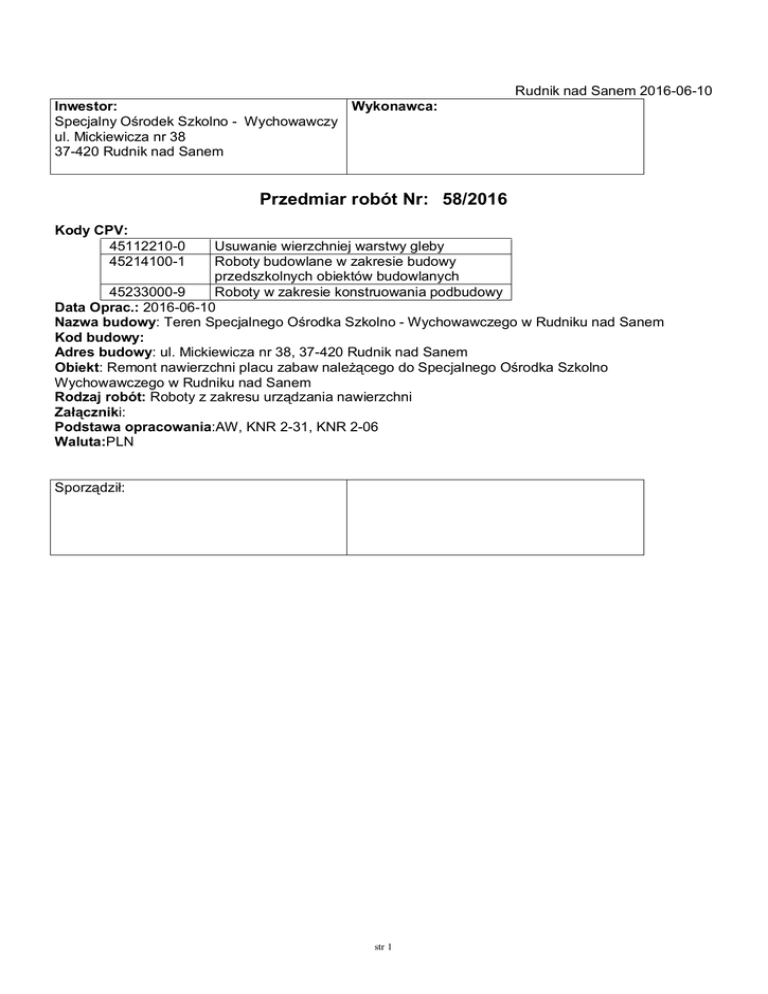 Rudnik nad Sanem 2016-06-10

| Inwestor: Specjalny Ośrodek Szkolno - Wychowawczy ul. Mickiewicza nr 38 37-420 Rudnik nad Sanem | Wykonawca: |
|---|---|

Przedmiar robót Nr: 58/2016

Kody CPV:

| 45112210-0 | Usuwanie wierzchniej warstwy gleby |
|---|---|
| 45214100-1 | Roboty budowlane w zakresie budowy przedszkolnych obiektów budowlanych |
| 45233000-9 | Roboty w zakresie konstruowania podbudowy |

Data Oprac.: 2016-06-10
Nazwa budowy: Teren Specjalnego Ośrodka Szkolno - Wychowawczego w Rudniku nad Sanem
Kod budowy:
Adres budowy: ul. Mickiewicza nr 38, 37-420 Rudnik nad Sanem
Obiekt: Remont nawierzchni placu zabaw należącego do Specjalnego Ośrodka Szkolno Wychowawczego w Rudniku nad Sanem
Rodzaj robót: Roboty z zakresu urządzania nawierzchni
Załączniki:
Podstawa opracowania:AW, KNR 2-31, KNR 2-06
Waluta:PLN

| Sporządził: | |
|---|---|

str 1